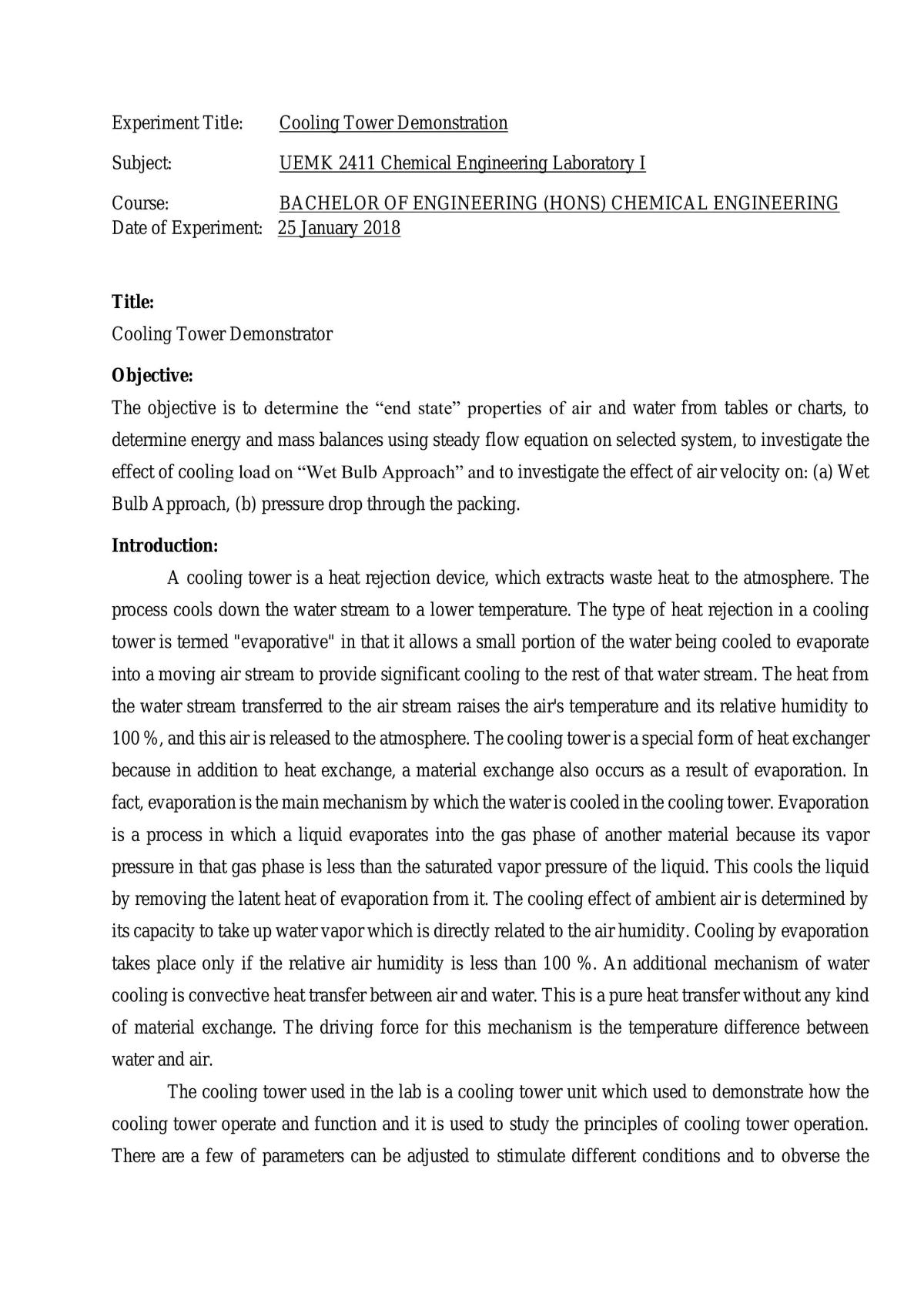 Experiment Title: Cooling Tower Demonstration

Subject: UEMK 2411 Chemical Engineering Laboratory I

Course: BACHELOR OF ENGINEERING (HONS) CHEMICAL ENGINEERING
Date of Experiment: 25 January 2018

Title:

Cooling Tower Demonstrator

Objective:

The objective is to determine the "end state" properties of air and water from tables or charts, to determine energy and mass balances using steady flow equation on selected system, to investigate the effect of cooling load on "Wet Bulb Approach" and to investigate the effect of air velocity on: (a) Wet Bulb Approach, (b) pressure drop through the packing.

Introduction:

A cooling tower is a heat rejection device, which extracts waste heat to the atmosphere. The process cools down the water stream to a lower temperature. The type of heat rejection in a cooling tower is termed "evaporative" in that it allows a small portion of the water being cooled to evaporate into a moving air stream to provide significant cooling to the rest of that water stream. The heat from the water stream transferred to the air stream raises the air's temperature and its relative humidity to 100 %, and this air is released to the atmosphere. The cooling tower is a special form of heat exchanger because in addition to heat exchange, a material exchange also occurs as a result of evaporation. In fact, evaporation is the main mechanism by which the water is cooled in the cooling tower. Evaporation is a process in which a liquid evaporates into the gas phase of another material because its vapor pressure in that gas phase is less than the saturated vapor pressure of the liquid. This cools the liquid by removing the latent heat of evaporation from it. The cooling effect of ambient air is determined by its capacity to take up water vapor which is directly related to the air humidity. Cooling by evaporation takes place only if the relative air humidity is less than 100 %. An additional mechanism of water cooling is convective heat transfer between air and water. This is a pure heat transfer without any kind of material exchange. The driving force for this mechanism is the temperature difference between water and air.

The cooling tower used in the lab is a cooling tower unit which used to demonstrate how the cooling tower operate and function and it is used to study the principles of cooling tower operation. There are a few of parameters can be adjusted to stimulate different conditions and to obverse the